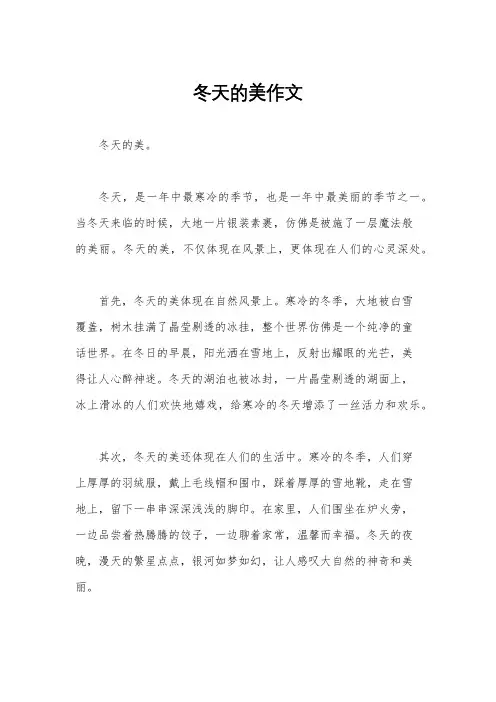 冬天的美作文

冬天的美。

冬天，是一年中最寒冷的季节，也是一年中最美丽的季节之一。当冬天来临的时候，大地一片银装素裹，仿佛是被施了一层魔法般的美丽。冬天的美，不仅体现在风景上，更体现在人们的心灵深处。

首先，冬天的美体现在自然风景上。寒冷的冬季，大地被白雪覆盖，树木挂满了晶莹剔透的冰挂，整个世界仿佛是一个纯净的童话世界。在冬日的早晨，阳光洒在雪地上，反射出耀眼的光芒，美得让人心醉神迷。冬天的湖泊也被冰封，一片晶莹剔透的湖面上，冰上滑冰的人们欢快地嬉戏，给寒冷的冬天增添了一丝活力和欢乐。

其次，冬天的美还体现在人们的生活中。寒冷的冬季，人们穿上厚厚的羽绒服，戴上毛线帽和围巾，踩着厚厚的雪地靴，走在雪地上，留下一串串深深浅浅的脚印。在家里，人们围坐在炉火旁，一边品尝着热腾腾的饺子，一边聊着家常，温馨而幸福。冬天的夜晚，漫天的繁星点点，银河如梦如幻，让人感叹大自然的神奇和美丽。